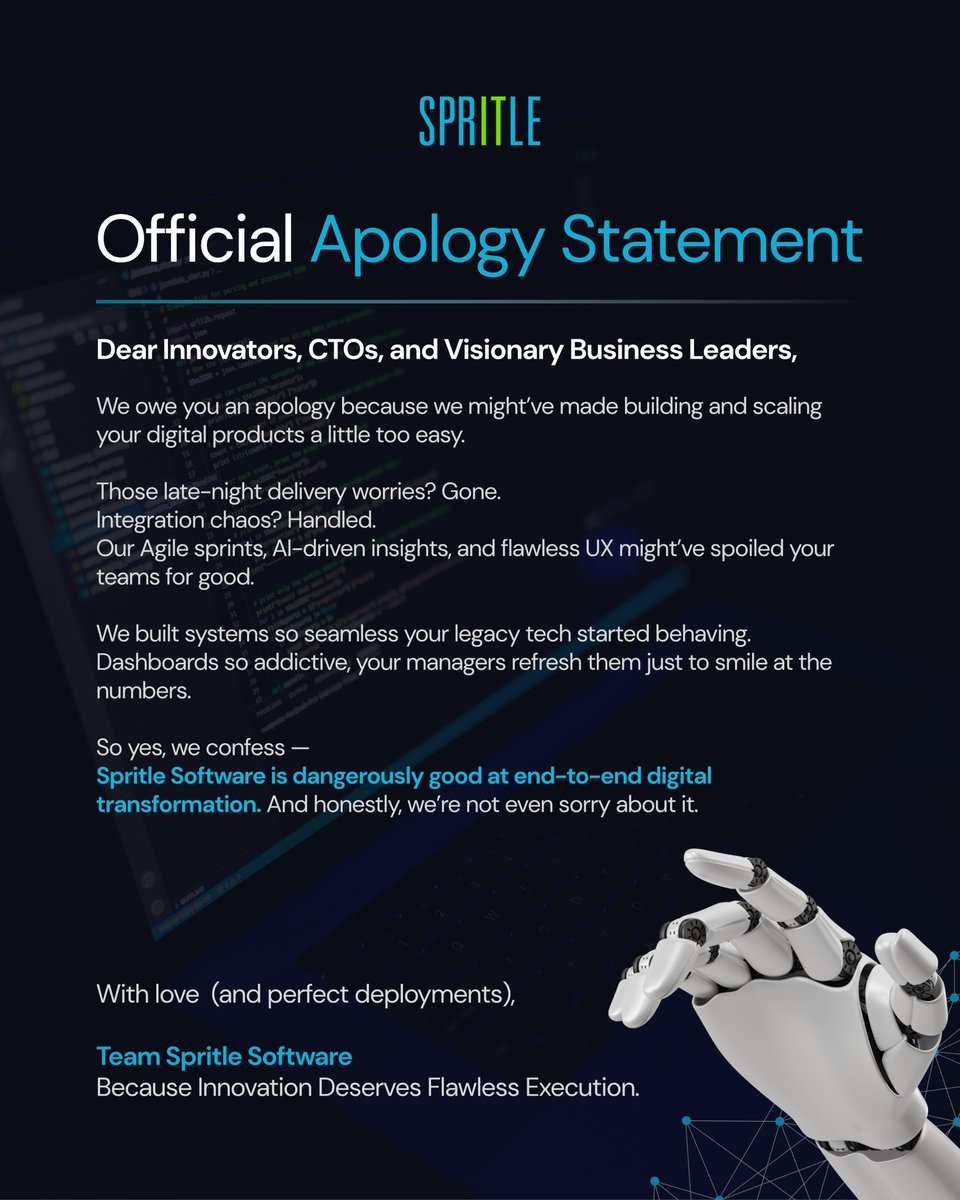 SPRITLE

Official Apology Statement

Dear Innovators, CTOs, and Visionary Business Leaders,

We owe you an apology because we might've made building and scaling your digital products a little too easy.

Those late-night delivery worries? Gone.
Integration chaos? Handled.
Our Agile sprints, AI-driven insights, and flawless UX might've spoiled your teams for good.

We built systems so seamless your legacy tech started behaving.
Dashboards so addictive, your managers refresh them just to smile at the numbers.

So yes, we confess —
Spritle Software is dangerously good at end-to-end digital transformation. And honestly, we're not even sorry about it.

With love (and perfect deployments),

Team Spritle Software
Because Innovation Deserves Flawless Execution.